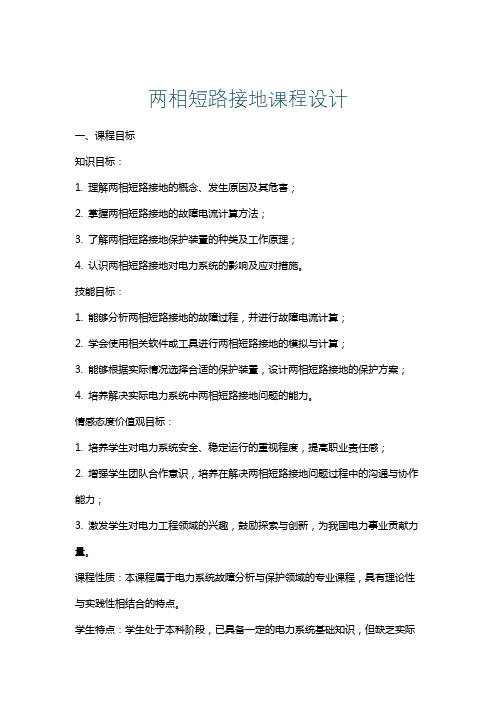 两相短路接地课程设计

一、课程目标

知识目标：

1. 理解两相短路接地的概念、发生原因及其危害；

2. 掌握两相短路接地的故障电流计算方法；

3. 了解两相短路接地保护装置的种类及工作原理；

4. 认识两相短路接地对电力系统的影响及应对措施。

技能目标：

1. 能够分析两相短路接地的故障过程，并进行故障电流计算；

2. 学会使用相关软件或工具进行两相短路接地的模拟与计算；

3. 能够根据实际情况选择合适的保护装置，设计两相短路接地的保护方案；

4. 培养解决实际电力系统中两相短路接地问题的能力。

情感态度价值观目标：

1. 培养学生对电力系统安全、稳定运行的重视程度，提高职业责任感；

2. 增强学生团队合作意识，培养在解决两相短路接地问题过程中的沟通与协作能力；

3. 激发学生对电力工程领域的兴趣，鼓励探索与创新，为我国电力事业贡献力量。

课程性质：本课程属于电力系统故障分析与保护领域的专业课程，具有理论性与实践性相结合的特点。

学生特点：学生处于本科阶段，已具备一定的电力系统基础知识，但缺乏实际